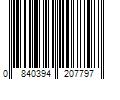 0 840394 207797